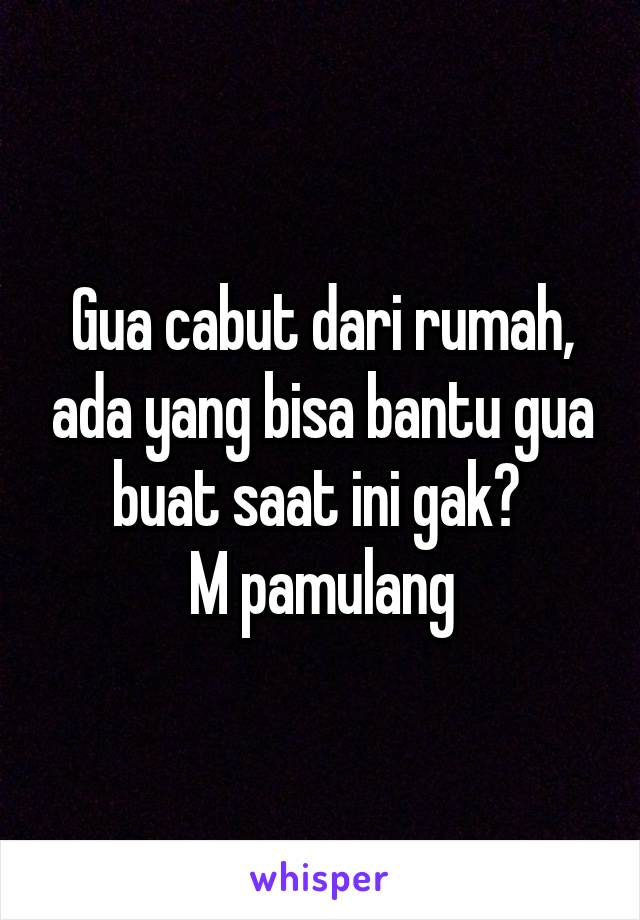 Gua cabut dari rumah, ada yang bisa bantu gua buat saat ini gak?
M pamulang

whisper